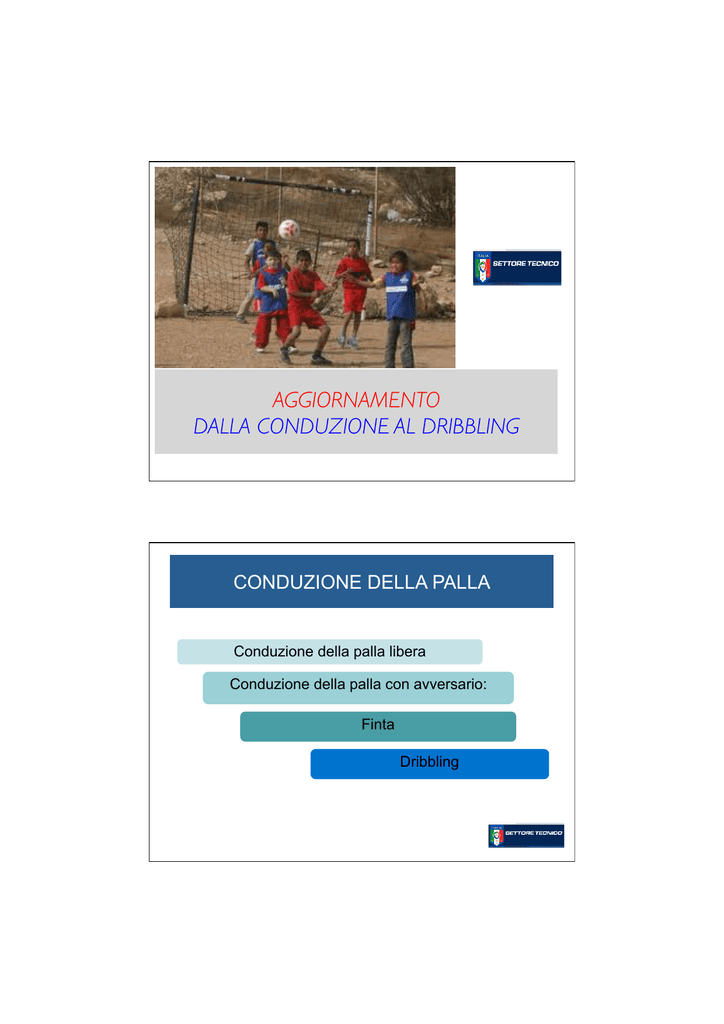 ITALIA SETTORE TECNICO

AGGIORNAMENTO
DALLA CONDUZIONE AL DRIBBLING

CONDUZIONE DELLA PALLA

Conduzione della palla libera

Conduzione della palla con avversario:

Finta

Dribbling

SETTORE TECNICO